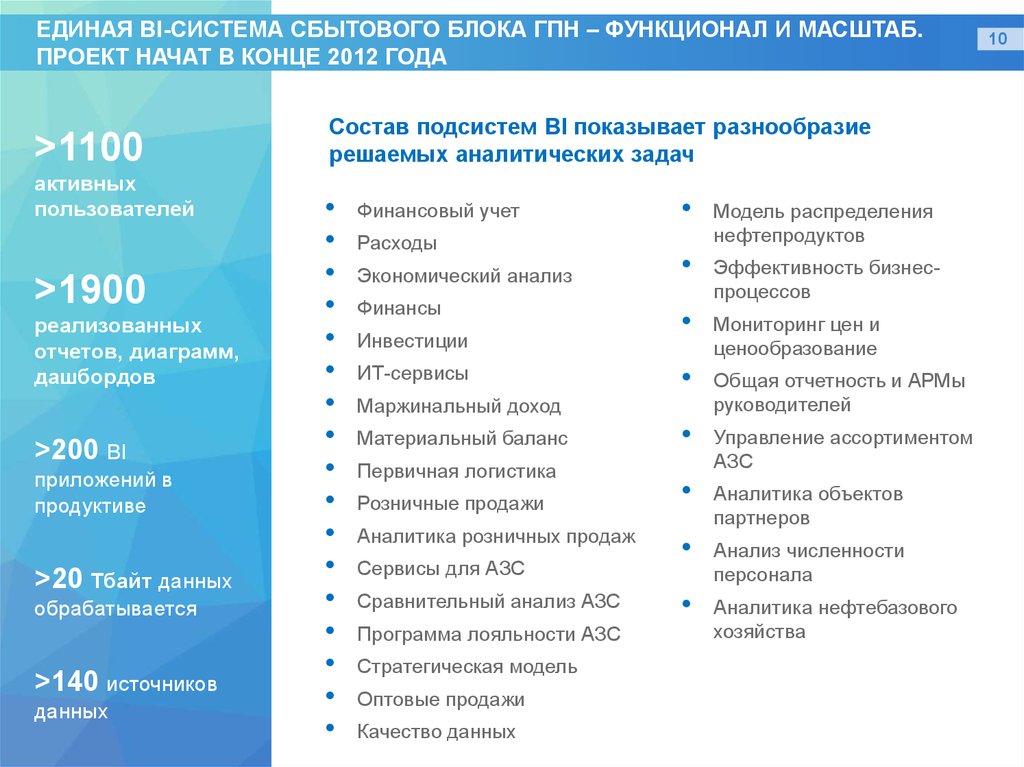 ЕДИНАЯ BI-СИСТЕМА СБЫТОВОГО БЛОКА ГПН – ФУНКЦИОНАЛ И МАСШТАБ. ПРОЕКТ НАЧАТ В КОНЦЕ 2012 ГОДА

10

>1100 активных пользователей

>1900 реализованных отчетов, диаграмм, дашбордов

>200 BI приложений в продуктиве

>20 Тбайт данных обрабатывается

>140 источников данных

Состав подсистем BI показывает разнообразие решаемых аналитических задач

• Финансовый учет
• Расходы
• Экономический анализ
• Финансы
• Инвестиции
• ИТ-сервисы
• Маржинальный доход
• Материальный баланс
• Первичная логистика
• Розничные продажи
• Аналитика розничных продаж
• Сервисы для АЗС
• Сравнительный анализ АЗС
• Программа лояльности АЗС
• Стратегическая модель
• Оптовые продажи
• Качество данных

• Модель распределения нефтепродуктов
• Эффективность бизнес-процессов
• Мониторинг цен и ценообразование
• Общая отчетность и АРМы руководителей
• Управление ассортиментом АЗС
• Аналитика объектов партнеров
• Анализ численности персонала
• Аналитика нефтебазового хозяйства